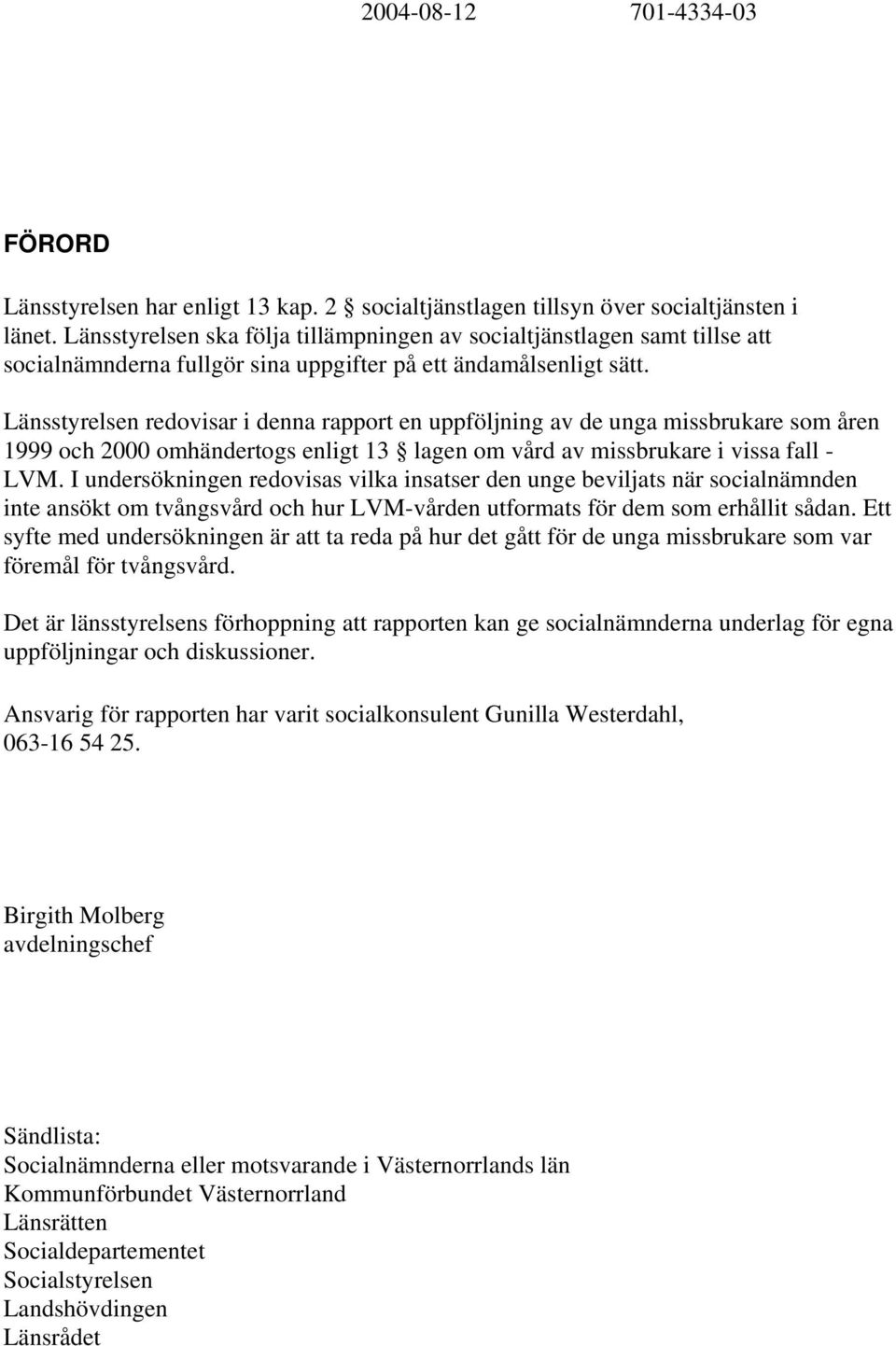 2004-08-12 701-4334-03

FÖRORD

Länsstyrelsen har enligt 13 kap. 2 § socialtjänstlagen tillsyn över socialtjänsten i länet. Länsstyrelsen ska följa tillämpningen av socialtjänstlagen samt tillse att socialnämnderna fullgör sina uppgifter på ett ändamålsenligt sätt.

Länsstyrelsen redovisar i denna rapport en uppföljning av de unga missbrukare som åren 1999 och 2000 omhändertogs enligt 13 § lagen om vård av missbrukare i vissa fall - LVM. I undersökningen redovisas vilka insatser den unge beviljats när socialnämnden inte ansökt om tvångsvård och hur LVM-vården utformats för dem som erhållit sådan. Ett syfte med undersökningen är att ta reda på hur det gått för de unga missbrukare som var föremål för tvångsvård.

Det är länsstyrelsens förhoppning att rapporten kan ge socialnämnderna underlag för egna uppföljningar och diskussioner.

Ansvarig för rapporten har varit socialkonsulent Gunilla Westerdahl, 063-16 54 25.

Birgith Molberg
avdelningschef

Sändlista:
Socialnämnderna eller motsvarande i Västernorrlands län
Kommunförbundet Västernorrland
Länsrätten
Socialdepartementet
Socialstyrelsen
Landshövdingen
Länsrådet